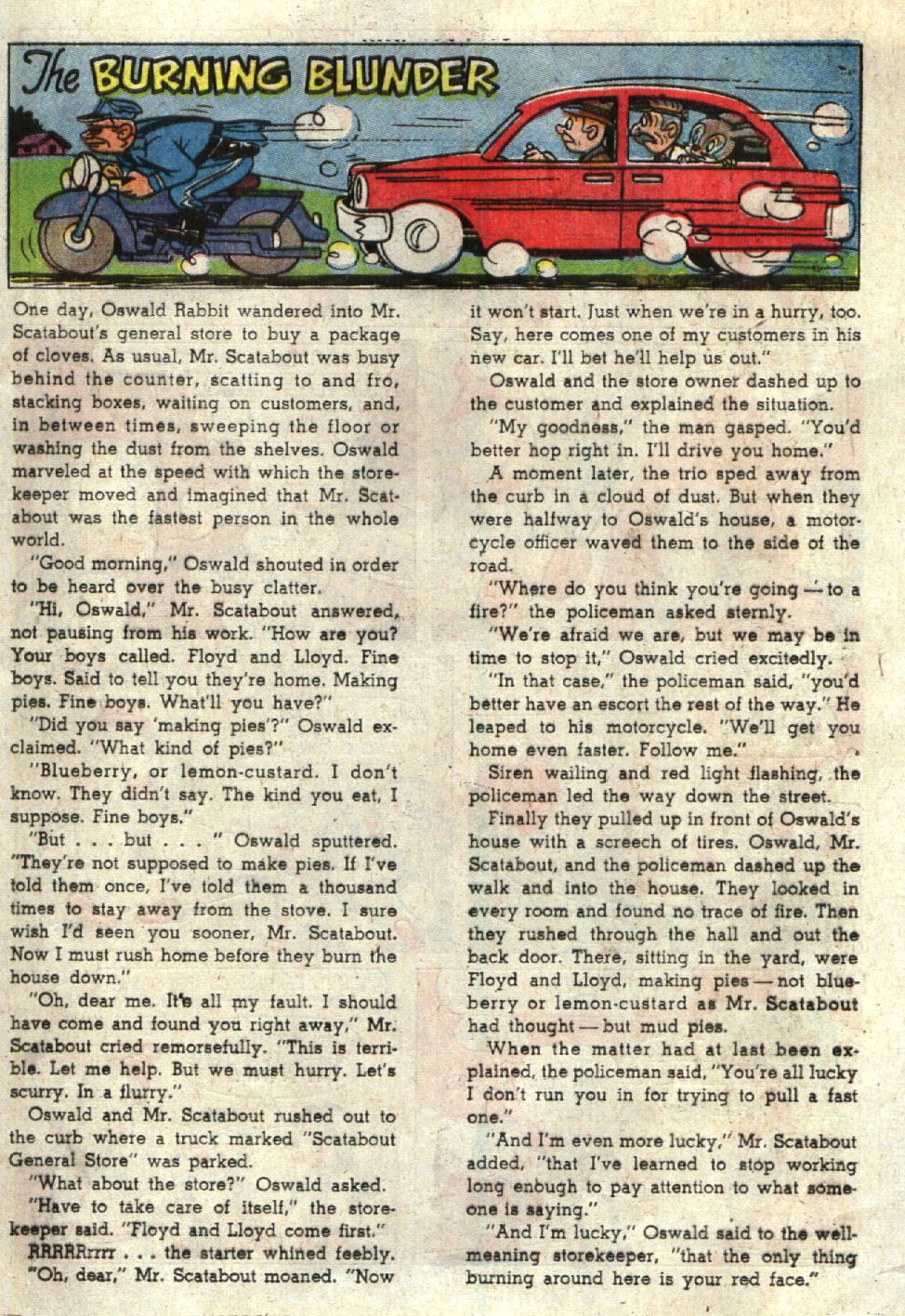 The BURNING BLUNDER

One day, Oswald Rabbit wandered into Mr. Scatabout's general store to buy a package of cloves. As usual, Mr. Scatabout was busy behind the counter, scatting to and fro, stacking boxes, waiting on customers, and, in between times, sweeping the floor or washing the dust from the shelves. Oswald marveled at the speed with which the storekeeper moved and imagined that Mr. Scatabout was the fastest person in the whole world.

"Good morning," Oswald shouted in order to be heard over the busy clatter.

"Hi, Oswald," Mr. Scatabout answered, not pausing from his work. "How are you? Your boys called. Floyd and Lloyd. Fine boys. Said to tell you they're home. Making pies. Fine boys. What'll you have?"

"Did you say 'making pies'?" Oswald exclaimed. "What kind of pies?"

"Blueberry, or lemon-custard. I don't know. They didn't say. The kind you eat, I suppose. Fine boys."

"But . . . but . . . " Oswald sputtered. "They're not supposed to make pies. If I've told them once, I've told them a thousand times to stay away from the stove. I sure wish I'd seen you sooner, Mr. Scatabout. Now I must rush home before they burn the house down."

"Oh, dear me. It's all my fault. I should have come and found you right away," Mr. Scatabout cried remorsefully. "This is terrible. Let me help. But we must hurry. Let's scurry. In a flurry."

Oswald and Mr. Scatabout rushed out to the curb where a truck marked "Scatabout General Store" was parked.

"What about the store?" Oswald asked.

"Have to take care of itself," the storekeeper said. "Floyd and Lloyd come first."

RRRRRrrrr . . . the starter whined feebly.

"Oh, dear," Mr. Scatabout moaned. "Now it won't start. Just when we're in a hurry, too. Say, here comes one of my customers in his new car. I'll bet he'll help us out."

Oswald and the store owner dashed up to the customer and explained the situation.

"My goodness," the man gasped. "You'd better hop right in. I'll drive you home."

A moment later, the trio sped away from the curb in a cloud of dust. But when they were halfway to Oswald's house, a motorcycle officer waved them to the side of the road.

"Where do you think you're going — to a fire?" the policeman asked sternly.

"We're afraid we are, but we may be in time to stop it," Oswald cried excitedly.

"In that case," the policeman said, "you'd better have an escort the rest of the way." He leaped to his motorcycle. "We'll get you home even faster. Follow me."

Siren wailing and red light flashing, the policeman led the way down the street.

Finally they pulled up in front of Oswald's house with a screech of tires. Oswald, Mr. Scatabout, and the policeman dashed up the walk and into the house. They looked in every room and found no trace of fire. Then they rushed through the hall and out the back door. There, sitting in the yard, were Floyd and Lloyd, making pies — not blueberry or lemon-custard as Mr. Scatabout had thought — but mud pies.

When the matter had at last been explained, the policeman said, "You're all lucky I don't run you in for trying to pull a fast one."

"And I'm even more lucky," Mr. Scatabout added, "that I've learned to stop working long enough to pay attention to what someone is saying."

"And I'm lucky," Oswald said to the well-meaning storekeeper, "that the only thing burning around here is your red face."